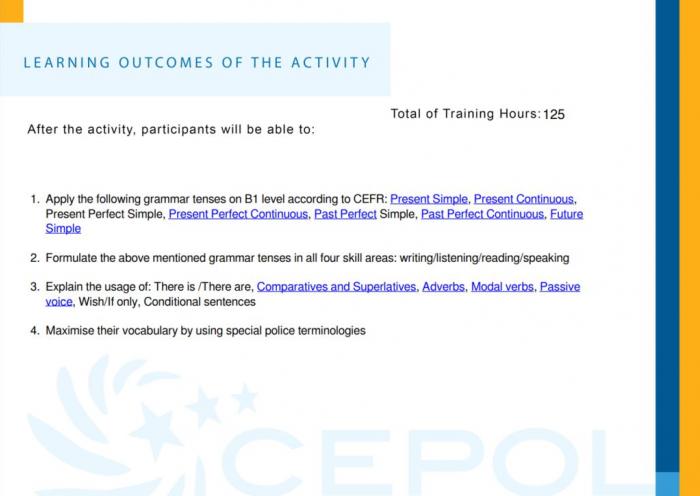 LEARNING OUTCOMES OF THE ACTIVITY

Total of Training Hours: 125

After the activity, participants will be able to:

1. Apply the following grammar tenses on B1 level according to CEFR: Present Simple, Present Continuous, Present Perfect Simple, Present Perfect Continuous, Past Perfect Simple, Past Perfect Continuous, Future Simple

2. Formulate the above mentioned grammar tenses in all four skill areas: writing/listening/reading/speaking

3. Explain the usage of: There is /There are, Comparatives and Superlatives, Adverbs, Modal verbs, Passive voice, Wish/If only, Conditional sentences

4. Maximise their vocabulary by using special police terminologies

CEPOL